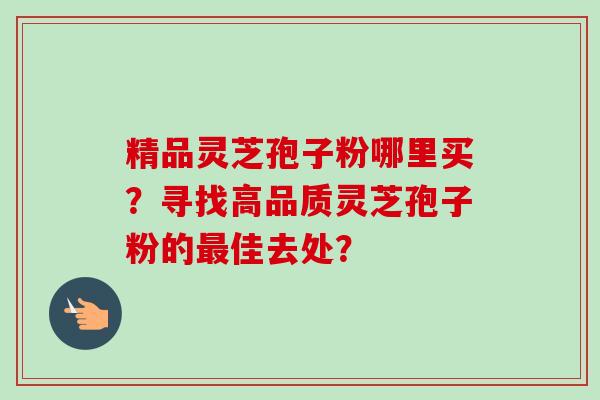 精品灵芝孢子粉哪里买？寻找高品质灵芝孢子粉的最佳去处?